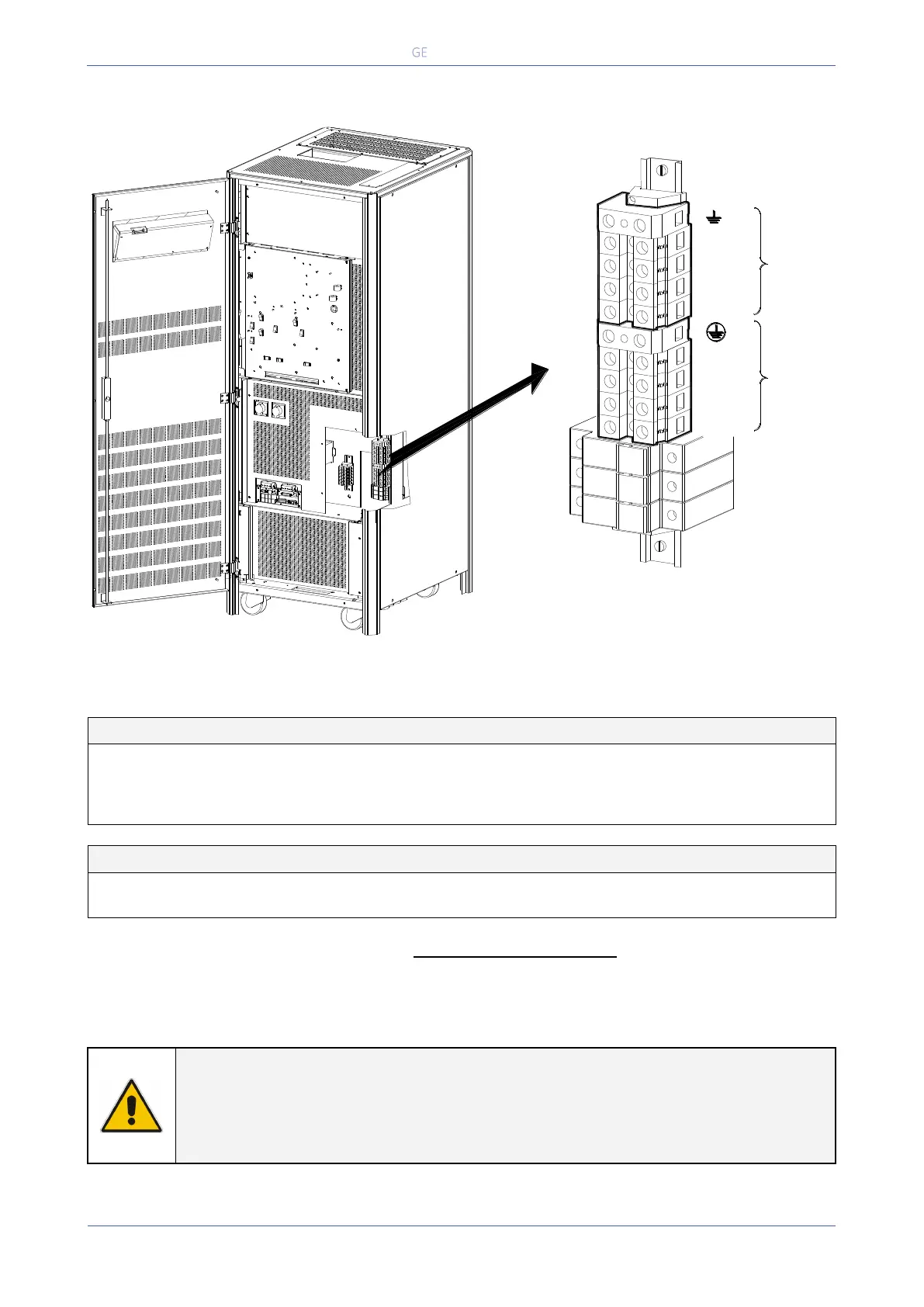 GE